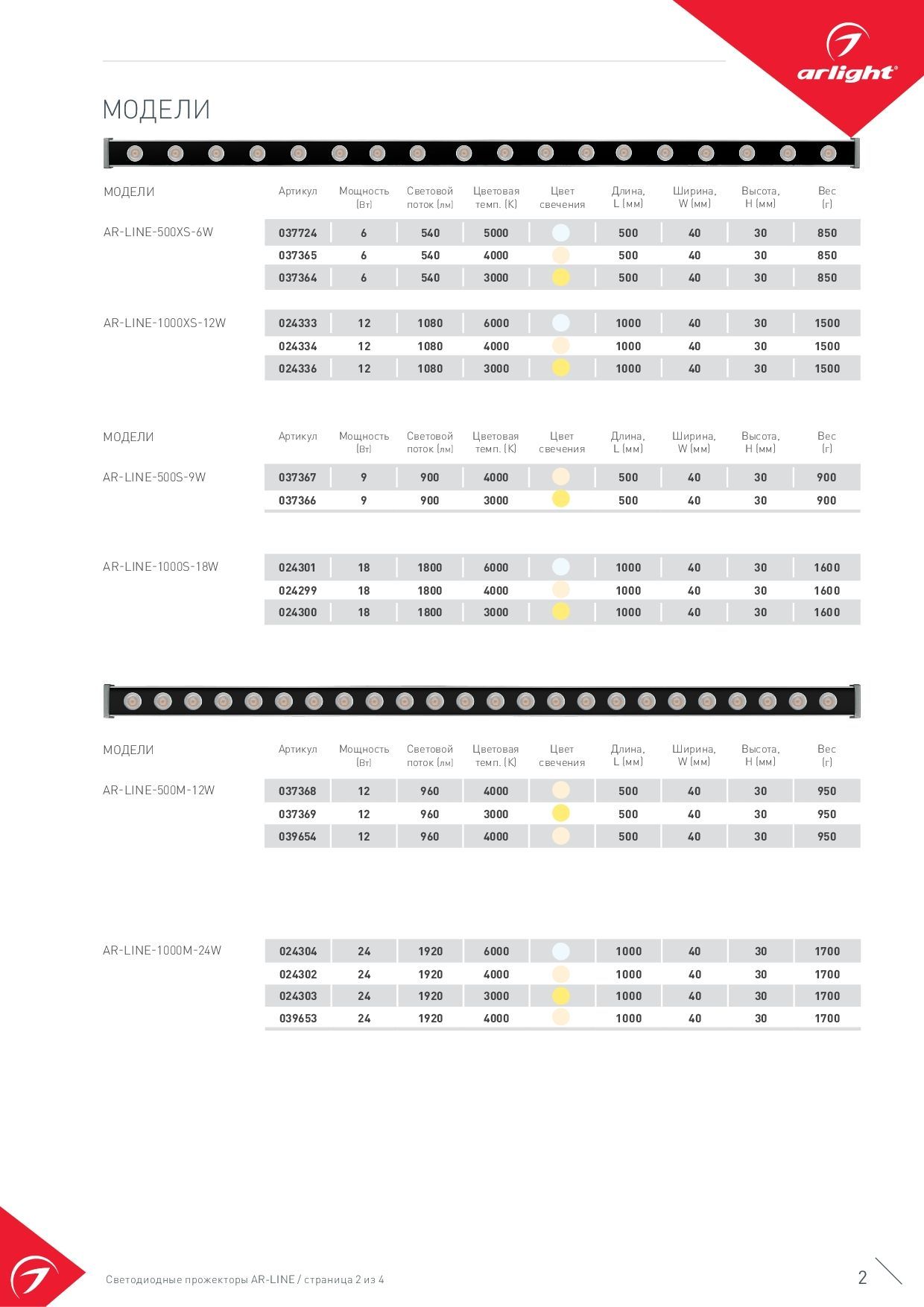 arlight®

МОДЕЛИ

| МОДЕЛИ | Артикул | Мощность (Вт) | Световой поток (лм) | Цветовая темп. (K) | Цвет свечения | Длина, L (мм) | Ширина, W (мм) | Высота, H (мм) | Вес (г) |
|---|---|---|---|---|---|---|---|---|---|
| AR-LINE-500XS-6W | 037724 | 6 | 540 | 5000 | | 500 | 40 | 30 | 850 |
| | 037365 | 6 | 540 | 4000 | | 500 | 40 | 30 | 850 |
| | 037364 | 6 | 540 | 3000 | | 500 | 40 | 30 | 850 |
| AR-LINE-1000XS-12W | 024333 | 12 | 1080 | 6000 | | 1000 | 40 | 30 | 1500 |
| | 024334 | 12 | 1080 | 4000 | | 1000 | 40 | 30 | 1500 |
| | 024336 | 12 | 1080 | 3000 | | 1000 | 40 | 30 | 1500 |

| МОДЕЛИ | Артикул | Мощность (Вт) | Световой поток (лм) | Цветовая темп. (K) | Цвет свечения | Длина, L (мм) | Ширина, W (мм) | Высота, H (мм) | Вес (г) |
|---|---|---|---|---|---|---|---|---|---|
| AR-LINE-500S-9W | 037367 | 9 | 900 | 4000 | | 500 | 40 | 30 | 900 |
| | 037366 | 9 | 900 | 3000 | | 500 | 40 | 30 | 900 |
| AR-LINE-1000S-18W | 024301 | 18 | 1800 | 6000 | | 1000 | 40 | 30 | 1600 |
| | 024299 | 18 | 1800 | 4000 | | 1000 | 40 | 30 | 1600 |
| | 024300 | 18 | 1800 | 3000 | | 1000 | 40 | 30 | 1600 |

| МОДЕЛИ | Артикул | Мощность (Вт) | Световой поток (лм) | Цветовая темп. (K) | Цвет свечения | Длина, L (мм) | Ширина, W (мм) | Высота, H (мм) | Вес (г) |
|---|---|---|---|---|---|---|---|---|---|
| AR-LINE-500M-12W | 037368 | 12 | 960 | 4000 | | 500 | 40 | 30 | 950 |
| | 037369 | 12 | 960 | 3000 | | 500 | 40 | 30 | 950 |
| | 039654 | 12 | 960 | 4000 | | 500 | 40 | 30 | 950 |
| AR-LINE-1000M-24W | 024304 | 24 | 1920 | 6000 | | 1000 | 40 | 30 | 1700 |
| | 024302 | 24 | 1920 | 4000 | | 1000 | 40 | 30 | 1700 |
| | 024303 | 24 | 1920 | 3000 | | 1000 | 40 | 30 | 1700 |
| | 039653 | 24 | 1920 | 4000 | | 1000 | 40 | 30 | 1700 |

Светодиодные прожекторы AR-LINE / страница 2 из 4

2